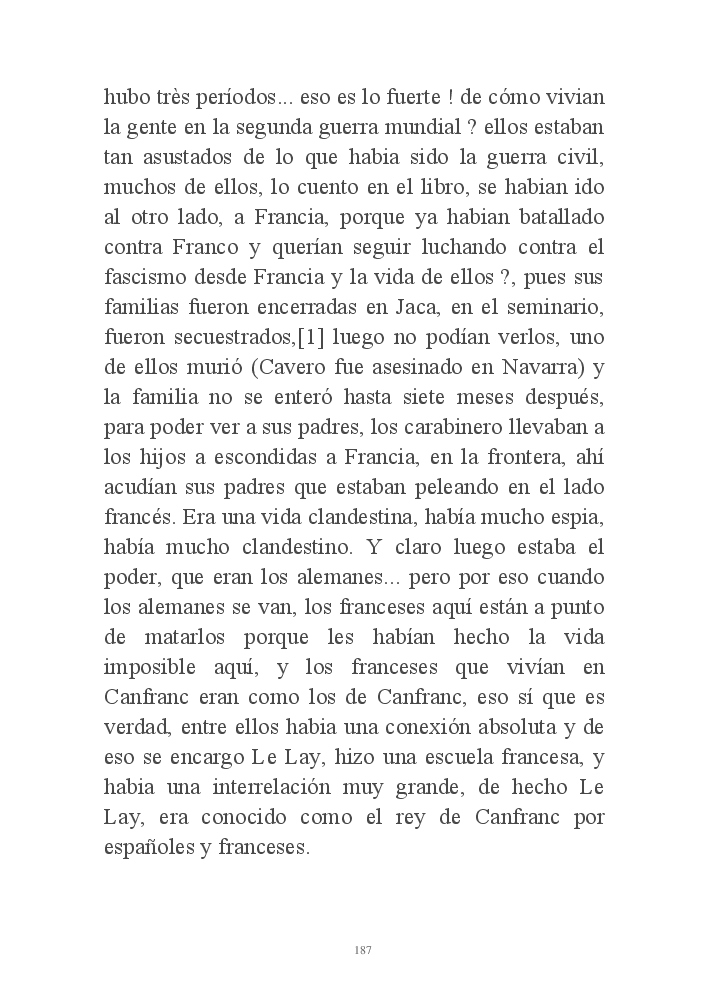 hubo très períodos... eso es lo fuerte ! de cómo vivian la gente en la segunda guerra mundial ? ellos estaban tan asustados de lo que habia sido la guerra civil, muchos de ellos, lo cuento en el libro, se habian ido al otro lado, a Francia, porque ya habian batallado contra Franco y querían seguir luchando contra el fascismo desde Francia y la vida de ellos ?, pues sus familias fueron encerradas en Jaca, en el seminario, fueron secuestrados,[1] luego no podían verlos, uno de ellos murió (Cavero fue asesinado en Navarra) y la familia no se enteró hasta siete meses después, para poder ver a sus padres, los carabinero llevaban a los hijos a escondidas a Francia, en la frontera, ahí acudían sus padres que estaban peleando en el lado francés. Era una vida clandestina, había mucho espia, había mucho clandestino. Y claro luego estaba el poder, que eran los alemanes... pero por eso cuando los alemanes se van, los franceses aquí están a punto de matarlos porque les habían hecho la vida imposible aquí, y los franceses que vivían en Canfranc eran como los de Canfranc, eso sí que es verdad, entre ellos habia una conexión absoluta y de eso se encargo Le Lay, hizo una escuela francesa, y habia una interrelación muy grande, de hecho Le Lay, era conocido como el rey de Canfranc por españoles y franceses.

187